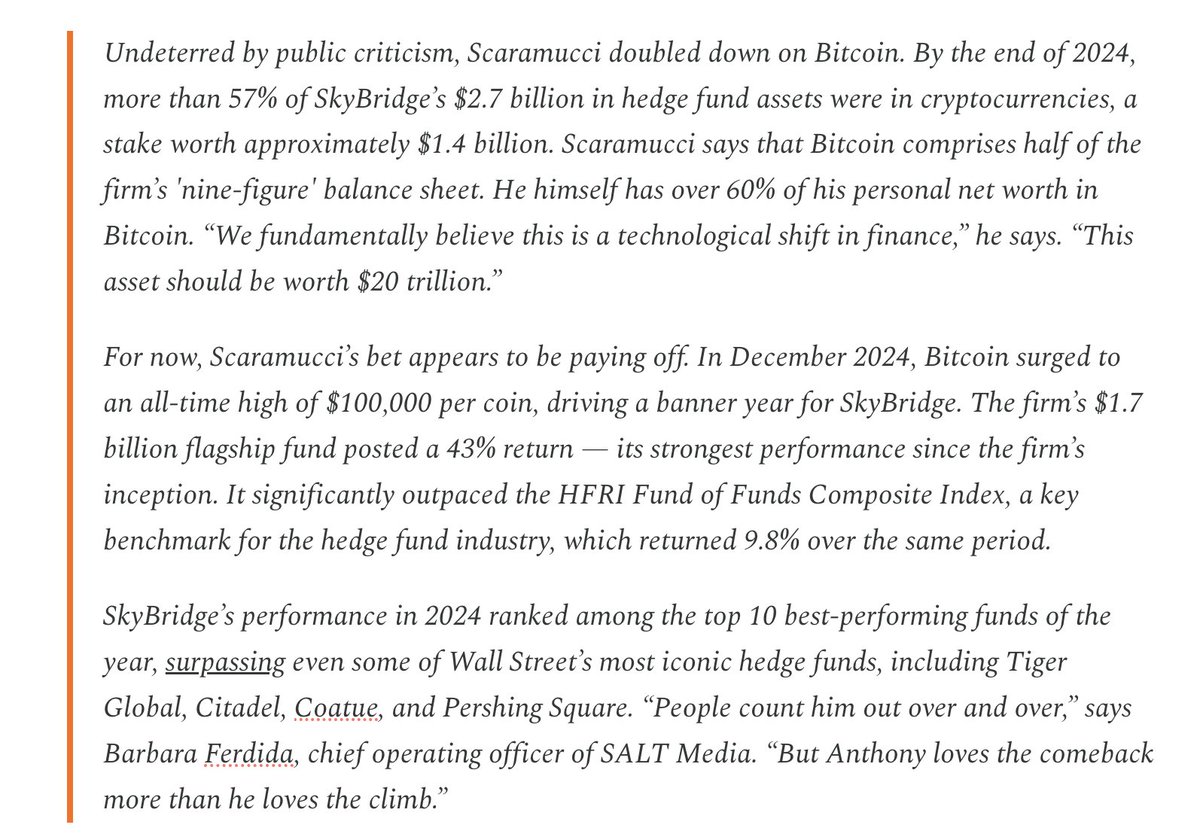 Undeterred by public criticism, Scaramucci doubled down on Bitcoin. By the end of 2024, more than 57% of SkyBridge's \$2.7 billion in hedge fund assets were in cryptocurrencies, a stake worth approximately \$1.4 billion. Scaramucci says that Bitcoin comprises half of the firm's 'nine-figure' balance sheet. He himself has over 60% of his personal net worth in Bitcoin. "We fundamentally believe this is a technological shift in finance," he says. "This asset should be worth \$20 trillion."

For now, Scaramucci's bet appears to be paying off. In December 2024, Bitcoin surged to an all-time high of \$100,000 per coin, driving a banner year for SkyBridge. The firm's \$1.7 billion flagship fund posted a 43% return — its strongest performance since the firm's inception. It significantly outpaced the HFRI Fund of Funds Composite Index, a key benchmark for the hedge fund industry, which returned 9.8% over the same period.

SkyBridge's performance in 2024 ranked among the top 10 best-performing funds of the year, surpassing even some of Wall Street's most iconic hedge funds, including Tiger Global, Citadel, Coatue, and Pershing Square. "People count him out over and over," says Barbara Ferdida, chief operating officer of SALT Media. "But Anthony loves the comeback more than he loves the climb."